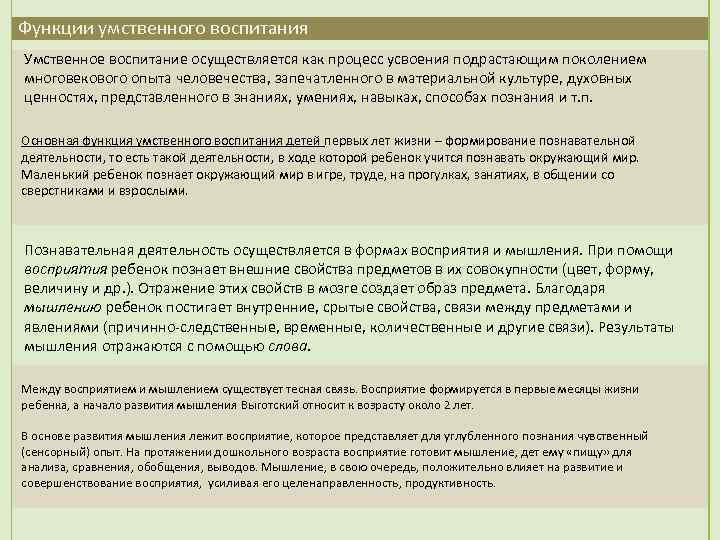 Функции умственного воспитания

Умственное воспитание осуществляется как процесс усвоения подрастающим поколением многовекового опыта человечества, запечатленного в материальной культуре, духовных ценностях, представленного в знаниях, умениях, навыках, способах познания и т.п.

Основная функция умственного воспитания детей первых лет жизни – формирование познавательной деятельности, то есть такой деятельности, в ходе которой ребенок учится познавать окружающий мир. Маленький ребенок познает окружающий мир в игре, труде, на прогулках, занятиях, в общении со сверстниками и взрослыми.

Познавательная деятельность осуществляется в формах восприятия и мышления. При помощи восприятия ребенок познает внешние свойства предметов в их совокупности (цвет, форму, величину и др.). Отражение этих свойств в мозге создает образ предмета. Благодаря мышлению ребенок постигает внутренние, срытые свойства, связи между предметами и явлениями (причинно-следственные, временные, количественные и другие связи). Результаты мышления отражаются с помощью слова.

Между восприятием и мышлением существует тесная связь. Восприятие формируется в первые месяцы жизни ребенка, а начало развития мышления Выготский относит к возрасту около 2 лет.

В основе развития мышления лежит восприятие, которое представляет для углубленного познания чувственный (сенсорный) опыт. На протяжении дошкольного возраста восприятие готовит мышление, дет ему «пищу» для анализа, сравнения, обобщения, выводов. Мышление, в свою очередь, положительно влияет на развитие и совершенствование восприятия, усиливая его целенаправленность, продуктивность.